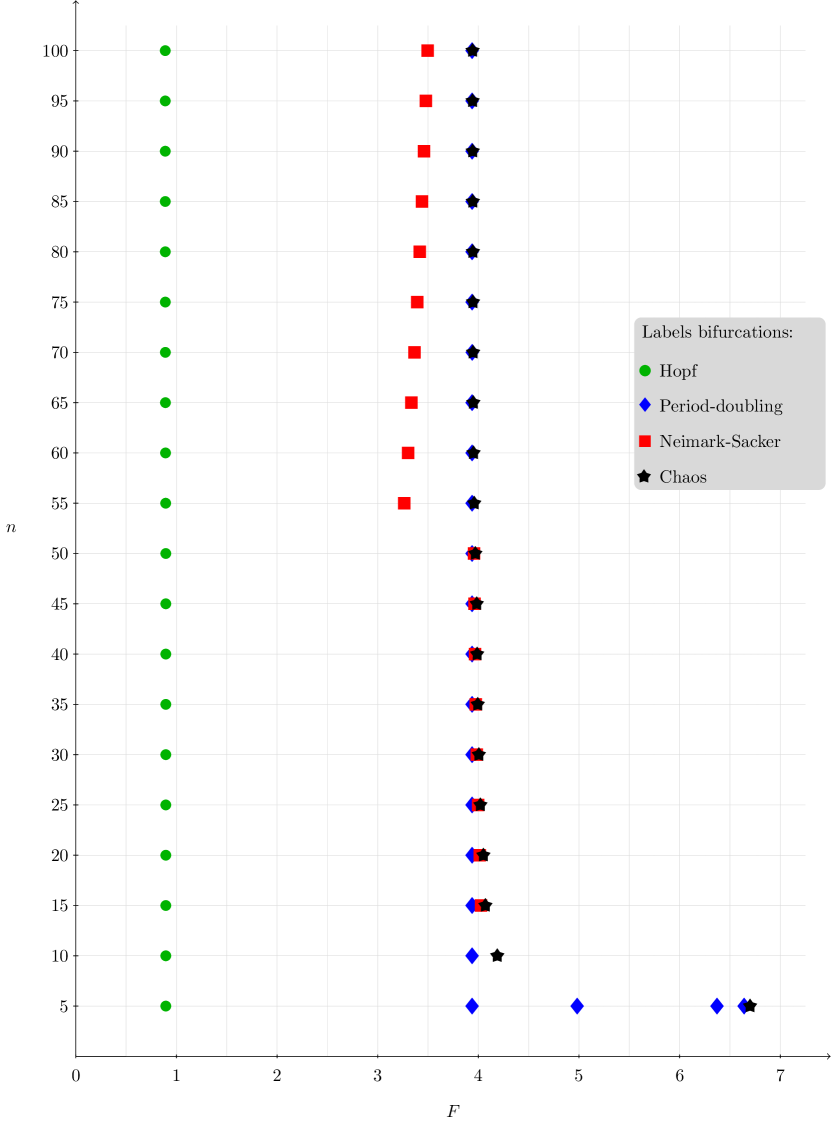 100
95
90
85
80
75
70
65
60
55
50
45
40
35
30
25
20
15
10
5

$n$

Labels bifurcations:
Hopf
Period-doubling
Neimark-Sacker
Chaos

0 1 2 3 4 5 6 7

$F$